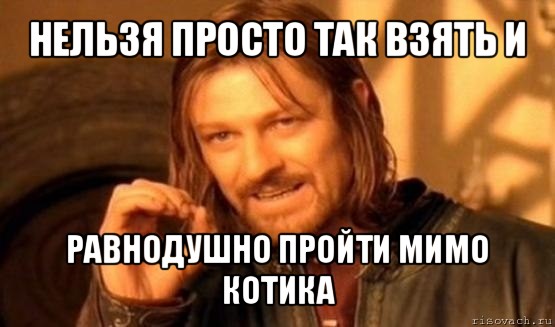 НЕЛЬЗЯ ПРОСТО ТАК ВЗЯТЬ И

РАВНОДУШНО ПРОЙТИ МИМО КОТИКА

risovach.ru